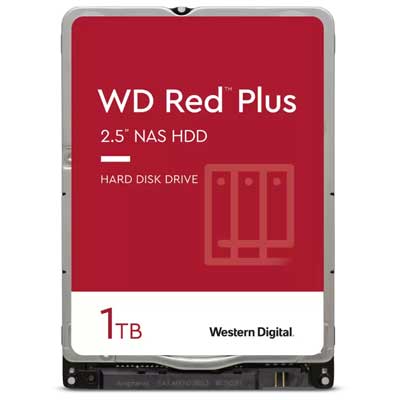 WD Red™ Plus

2.5" NAS HDD

HARD DISK DRIVE

1TB

Western Digital.